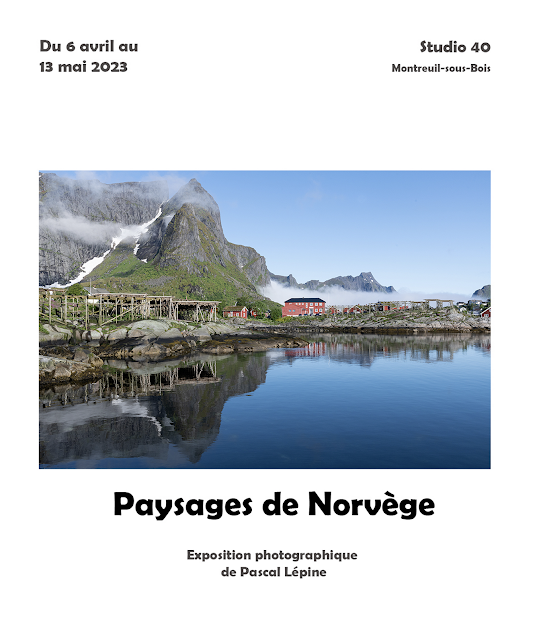 Du 6 avril au
13 mai 2023

Studio 40
Montreuil-sous-Bois

Paysages de Norvège

Exposition photographique
de Pascal Lépine